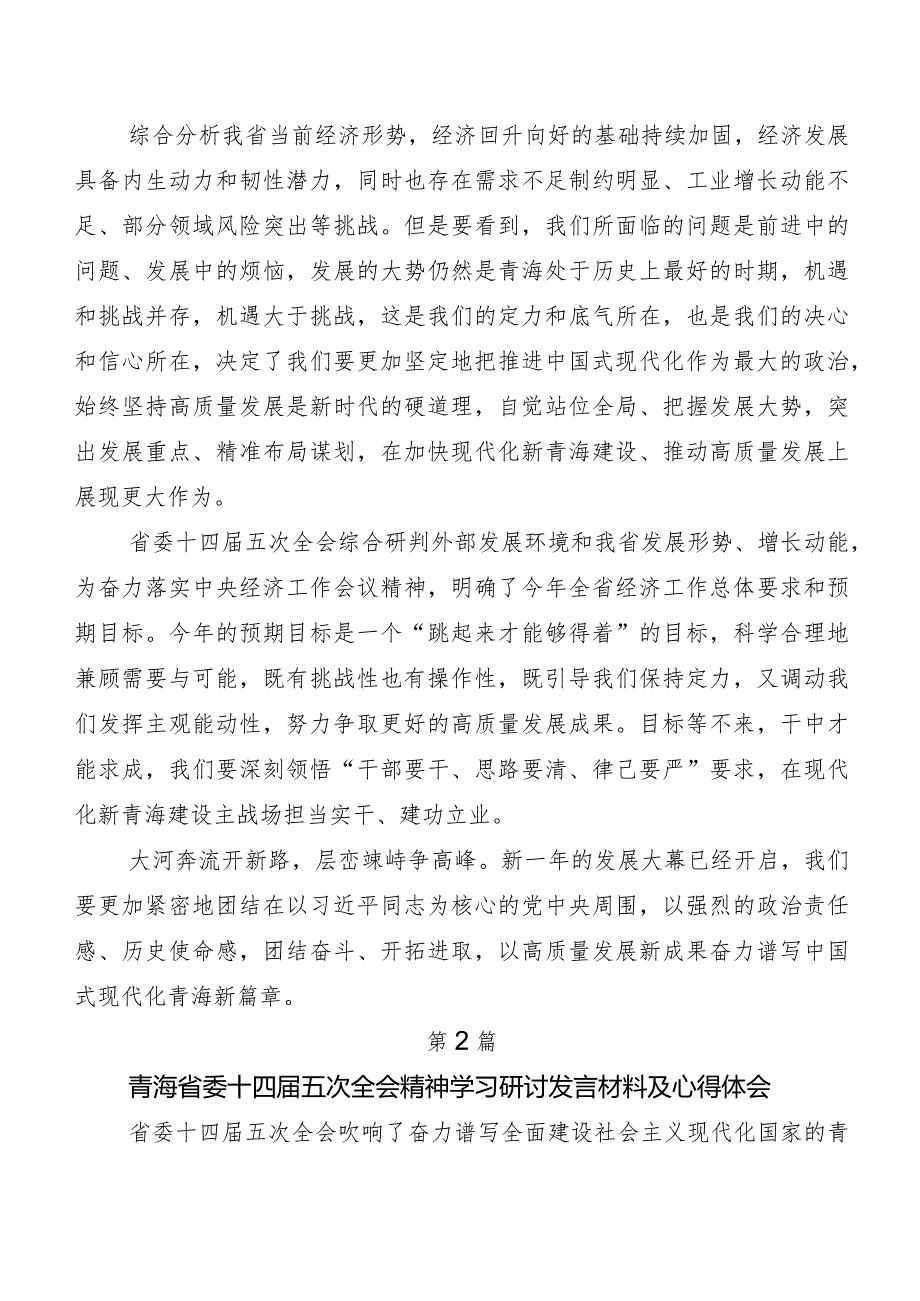 综合分析我省当前经济形势，经济回升向好的基础持续加固，经济发展具备内生动力和韧性潜力，同时也存在需求不足制约明显、工业增长动能不足、部分领域风险突出等挑战。但是要看到，我们所面临的问题是前进中的问题、发展中的烦恼，发展的大势仍然是青海处于历史上最好的时期，机遇和挑战并存，机遇大于挑战，这是我们的定力和底气所在，也是我们的决心和信心所在，决定了我们要更加坚定地把推进中国式现代化作为最大的政治，始终坚持高质量发展是新时代的硬道理，自觉站位全局、把握发展大势，突出发展重点、精准布局谋划，在加快现代化新青海建设、推动高质量发展上展现更大作为。

省委十四届五次全会综合研判外部发展环境和我省发展形势、增长动能，为奋力落实中央经济工作会议精神，明确了今年全省经济工作总体要求和预期目标。今年的预期目标是一个“跳起来才能够得着”的目标，科学合理地兼顾需要与可能，既有挑战性也有操作性，既引导我们保持定力，又调动我们发挥主观能动性，努力争取更好的高质量发展成果。目标等不来，干中才能求成，我们要深刻领悟“干部要干、思路要清、律己要严”要求，在现代化新青海建设主战场担当实干、建功立业。

大河奔流开新路，层峦竦峙争高峰。新一年的发展大幕已经开启，我们要更加紧密地团结在以习近平同志为核心的党中央周围，以强烈的政治责任感、历史使命感，团结奋斗、开拓进取，以高质量发展新成果奋力谱写中国式现代化青海新篇章。

第2篇

青海省委十四届五次全会精神学习研讨发言材料及心得体会

省委十四届五次全会吹响了奋力谱写全面建设社会主义现代化国家的青